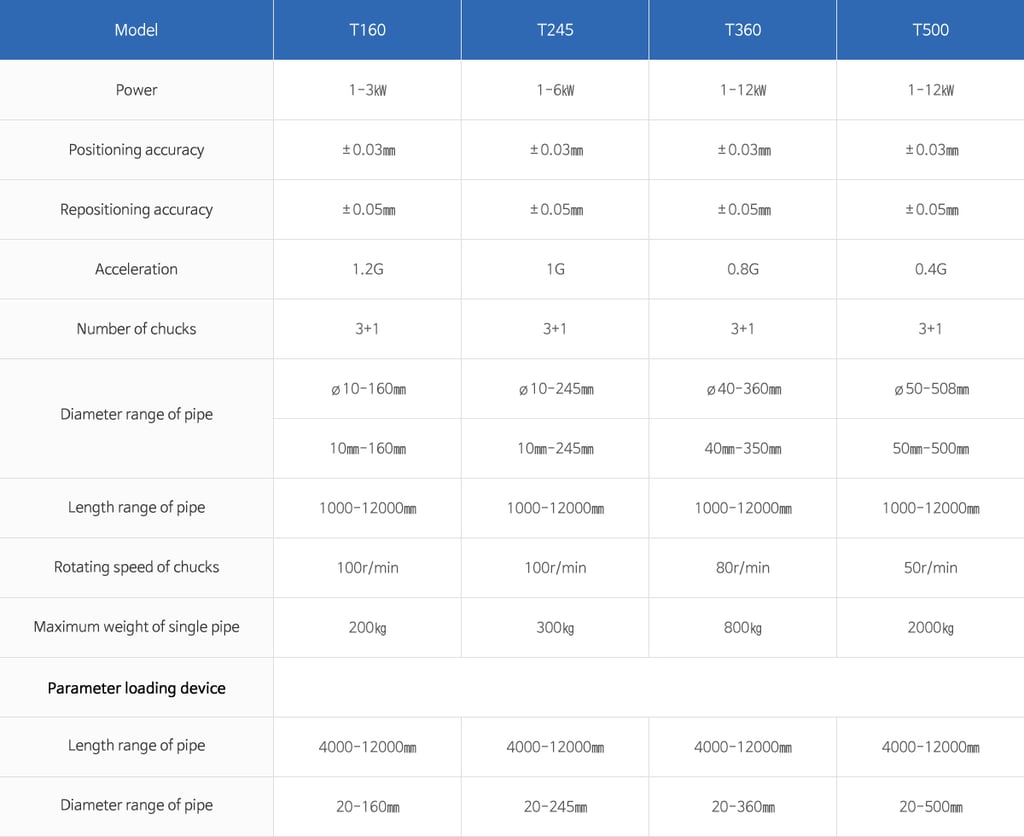 | Model | T160 | T245 | T360 | T500 |
|---|---|---|---|---|
| Power | 1-3kW | 1-6kW | 1-12kW | 1-12kW |
| Positioning accuracy | ±0.03mm | ±0.03mm | ±0.03mm | ±0.03mm |
| Repositioning accuracy | ±0.05mm | ±0.05mm | ±0.05mm | ±0.05mm |
| Acceleration | 1.2G | 1G | 0.8G | 0.4G |
| Number of chucks | 3+1 | 3+1 | 3+1 | 3+1 |
| Diameter range of pipe | ø10-160mm | ø10-245mm | ø40-360mm | ø50-508mm |
| | 10mm-160mm | 10mm-245mm | 40mm-350mm | 50mm-500mm |
| Length range of pipe | 1000-12000mm | 1000-12000mm | 1000-12000mm | 1000-12000mm |
| Rotating speed of chucks | 100r/min | 100r/min | 80r/min | 50r/min |
| Maximum weight of single pipe | 200kg | 300kg | 800kg | 2000kg |
| Parameter loading device | | | | |
| Length range of pipe | 4000-12000mm | 4000-12000mm | 4000-12000mm | 4000-12000mm |
| Diameter range of pipe | 20-160mm | 20-245mm | 20-360mm | 20-500mm |